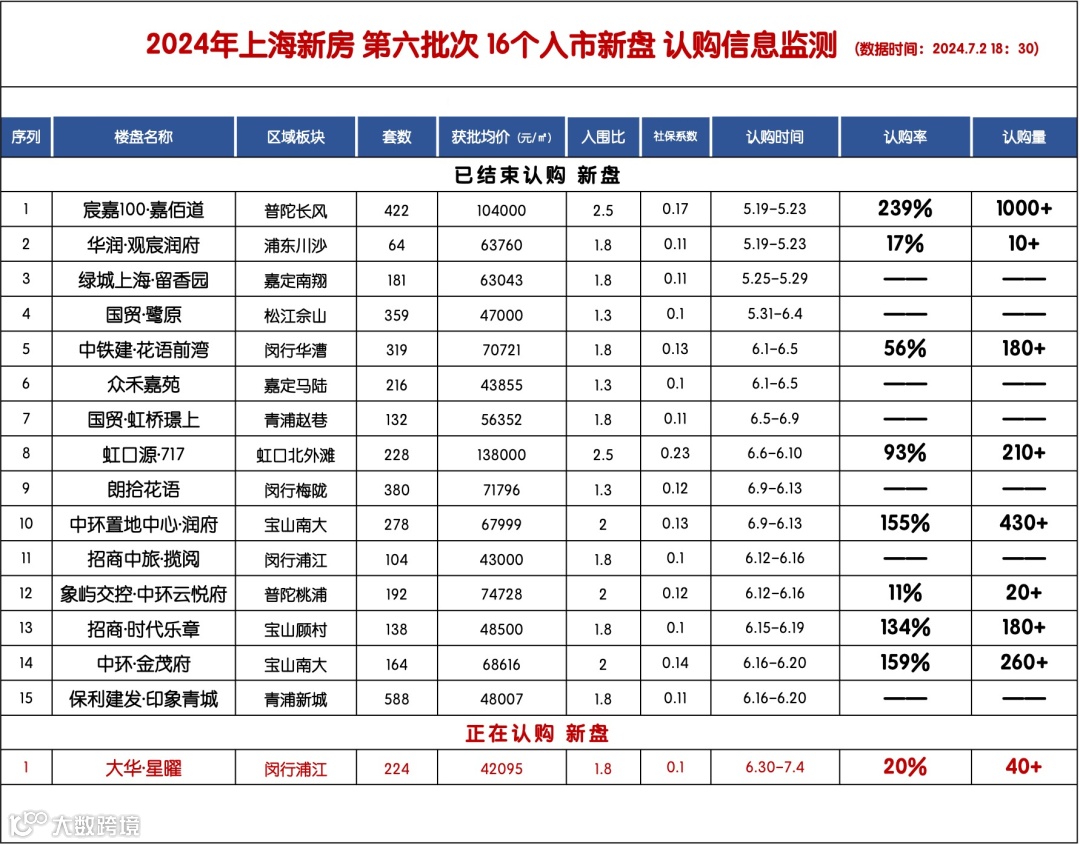 2024年上海新房 第六批次 16个入市新盘 认购信息监测 (数据时间：2024.7.2 18：30)

| 序列 | 楼盘名称 | 区域板块 | 套数 | 获批均价（元/㎡） | 入围比 | 社保系数 | 认购时间 | 认购率 | 认购量 |
|---|---|---|---|---|---|---|---|---|---|
| 已结束认购 新盘 | | | | | | | | | |
| 1 | 宸嘉100·嘉佰道 | 普陀长风 | 422 | 104000 | 2.5 | 0.17 | 5.19-5.23 | 239% | 1000+ |
| 2 | 华润·观宸润府 | 浦东川沙 | 64 | 63760 | 1.8 | 0.11 | 5.19-5.23 | 17% | 10+ |
| 3 | 绿城上海·留香园 | 嘉定南翔 | 181 | 63043 | 1.8 | 0.11 | 5.25-5.29 | —— | —— |
| 4 | 国贸·鹭原 | 松江佘山 | 359 | 47000 | 1.3 | 0.1 | 5.31-6.4 | —— | —— |
| 5 | 中铁建·花语前湾 | 闵行华漕 | 319 | 70721 | 1.8 | 0.13 | 6.1-6.5 | 56% | 180+ |
| 6 | 众禾嘉苑 | 嘉定马陆 | 216 | 43855 | 1.3 | 0.1 | 6.1-6.5 | —— | —— |
| 7 | 国贸·虹桥璟上 | 青浦赵巷 | 132 | 56352 | 1.8 | 0.11 | 6.5-6.9 | —— | —— |
| 8 | 虹口源·717 | 虹口北外滩 | 228 | 138000 | 2.5 | 0.23 | 6.6-6.10 | 93% | 210+ |
| 9 | 朗拾花语 | 闵行梅陇 | 380 | 71796 | 1.3 | 0.12 | 6.9-6.13 | —— | —— |
| 10 | 中环置地中心·润府 | 宝山南大 | 278 | 67999 | 2 | 0.13 | 6.9-6.13 | 155% | 430+ |
| 11 | 招商中旅·揽阅 | 闵行浦江 | 104 | 43000 | 1.8 | 0.1 | 6.12-6.16 | —— | —— |
| 12 | 象屿交控·中环云悦府 | 普陀桃浦 | 192 | 74728 | 2 | 0.12 | 6.12-6.16 | 11% | 20+ |
| 13 | 招商·时代乐章 | 宝山顾村 | 138 | 48500 | 1.8 | 0.1 | 6.15-6.19 | 134% | 180+ |
| 14 | 中环·金茂府 | 宝山南大 | 164 | 68616 | 2 | 0.14 | 6.16-6.20 | 159% | 260+ |
| 15 | 保利建发·印象青城 | 青浦新城 | 588 | 48007 | 1.8 | 0.11 | 6.16-6.20 | —— | —— |
| 正在认购 新盘 | | | | | | | | | |
| 1 | 大华·星曜 | 闵行浦江 | 224 | 42095 | 1.8 | 0.1 | 6.30-7.4 | 20% | 40+ |

大数跨境